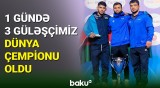 1 GÜNDƏ
3 GÜLƏŞÇİMİZ
DÜNYA
ÇEMPİONU
OLDU

baku